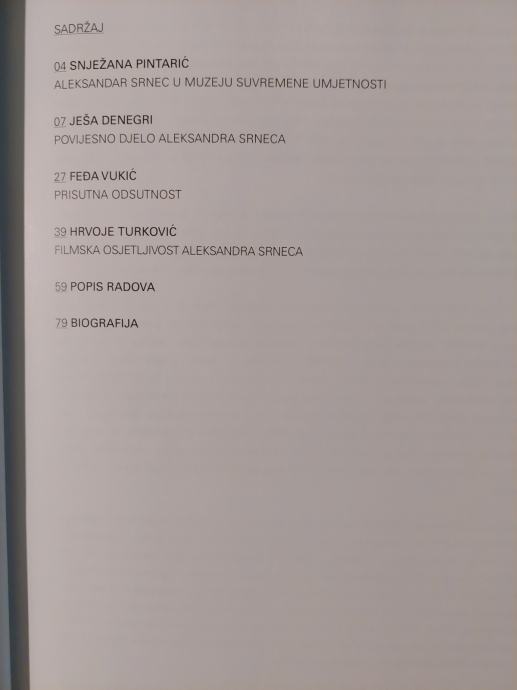 SADRŽAJ

04 SNJEŽANA PINTARIĆ
ALEKSANDAR SRNEC U MUZEJU SUVREMENE UMJETNOSTI

07 JEŠA DENEGRI
POVIJESNO DJELO ALEKSANDRA SRNECA

27 FEĐA VUKIĆ
PRISUTNA ODSUTNOST

39 HRVOJE TURKOVIĆ
FILMSKA OSJETLJIVOST ALEKSANDRA SRNECA

59 POPIS RADOVA

79 BIOGRAFIJA